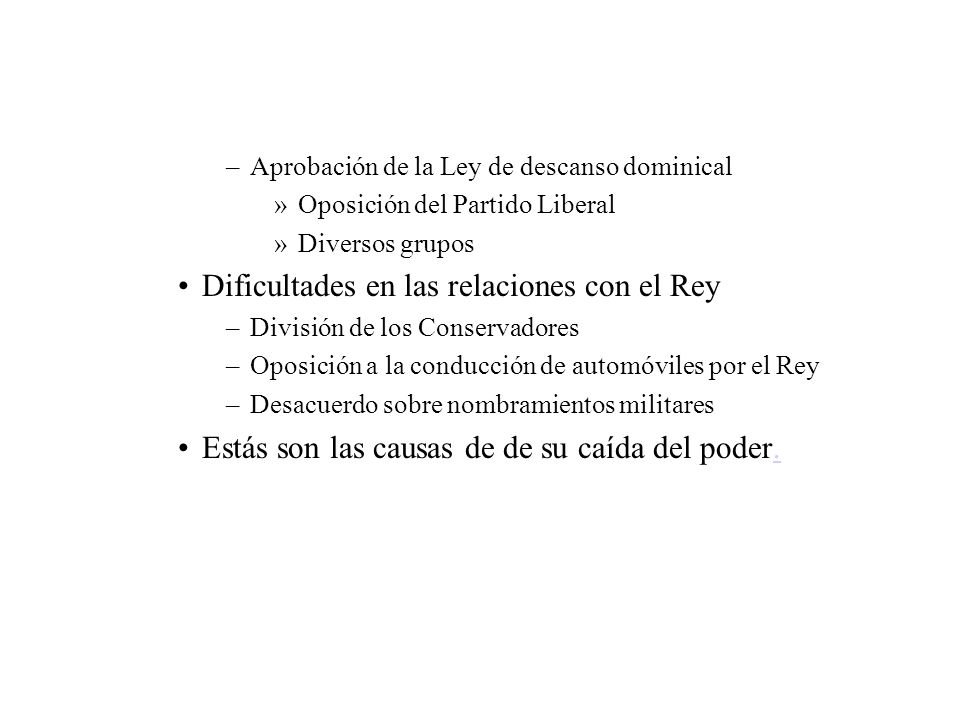 – Aprobación de la Ley de descanso dominical

» Oposición del Partido Liberal

» Diversos grupos

• Dificultades en las relaciones con el Rey

– División de los Conservadores

– Oposición a la conducción de automóviles por el Rey

– Desacuerdo sobre nombramientos militares

• Estás son las causas de de su caída del poder.